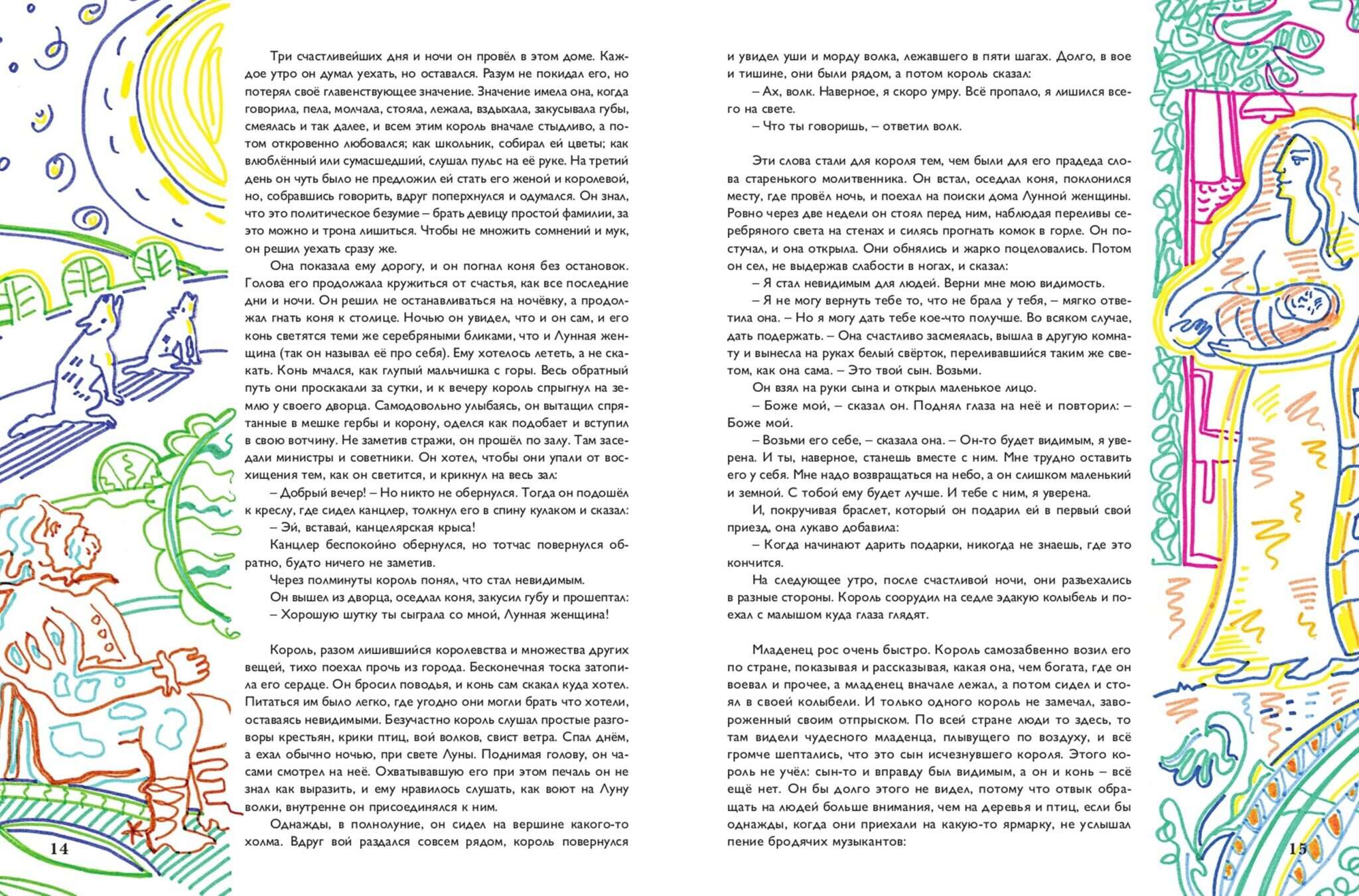 Три счастливейших дня и ночи он провёл в этом доме. Каждое утро он думал уехать, но оставался. Разум не покидал его, но потерял своё главенствующее значение. Значение имела она, когда говорила, пела, молчала, стояла, лежала, вздыхала, закусывала губы, смеялась и так далее, и всем этим король вначале стыдливо, а потом откровенно любовался; как школьник, собирал ей цветы; как влюблённый или сумасшедший, слушал пульс на её руке. На третий день он чуть было не предложил ей стать его женой и королевой, но, собравшись говорить, вдруг поперхнулся и одумался. Он знал, что это политическое безумие – брать девицу простой фамилии, за это можно и трона лишиться. Чтобы не множить сомнений и мук, он решил уехать сразу же.

Она показала ему дорогу, и он погнал коня без остановок. Голова его продолжала кружиться от счастья, как все последние дни и ночи. Он решил не останавливаться на ночёвку, а продолжал гнать коня к столице. Ночью он увидел, что и он сам, и его конь светятся теми же серебряными бликами, что и Лунная женщина (так он называл её про себя). Ему хотелось лететь, а не скакать. Конь мчался, как глупый мальчишка с горы. Весь обратный путь они проскакали за сутки, и к вечеру король спрыгнул на землю у своего дворца. Самодовольно улыбаясь, он вытащил спрятанные в мешке гербы и корону, оделся как подобает и вступил в свою вотчину. Не заметив стражи, он прошёл по залу. Там заседали министры и советники. Он хотел, чтобы они упали от восхищения тем, как он светится, и крикнул на весь зал:

– Добрый вечер! – Но никто не обернулся. Тогда он подошёл к креслу, где сидел канцлер, толкнул его в спину кулаком и сказал:

– Эй, вставай, канцелярская крыса!

Канцлер беспокойно обернулся, но тотчас повернулся обратно, будто ничего не заметив.

Через полминуты король понял, что стал невидимым.

Он вышел из дворца, оседлал коня, закусил губу и прошептал:

– Хорошую шутку ты сыграла со мной, Лунная женщина!

Король, разом лишившийся королевства и множества других вещей, тихо поехал прочь из города. Бесконечная тоска затопила его сердце. Он бросил поводья, и конь сам скакал куда хотел. Питаться им было легко, где угодно они могли брать что хотели, оставаясь невидимыми. Безучастно король слушал простые разговоры крестьян, крики птиц, вой волков, свист ветра. Спал днём, а ехал обычно ночью, при свете Луны. Поднимая голову, он часами смотрел на неё. Охватывавшую его при этом печаль он не знал как выразить, и ему нравилось слушать, как воют на Луну волки, внутренне он присоединялся к ним.

Однажды, в полнолуние, он сидел на вершине какого-то холма. Вдруг вой раздался совсем рядом, король повернулся

14

и увидел уши и морду волка, лежавшего в пяти шагах. Долго, в вое и тишине, они были рядом, а потом король сказал:

– Ах, волк. Наверное, я скоро умру. Всё пропало, я лишился всего на свете.

– Что ты говоришь, – ответил волк.

Эти слова стали для короля тем, чем были для его прадеда слова старенького молитвенника. Он встал, оседлал коня, поклонился месту, где провёл ночь, и поехал на поиски дома Лунной женщины. Ровно через две недели он стоял перед ним, наблюдая переливы серебряного света на стенах и силясь прогнать комок в горле. Он постучал, и она открыла. Они обнялись и жарко поцеловались. Потом он сел, не выдержав слабости в ногах, и сказал:

– Я стал невидимым для людей. Верни мне мою видимость.

– Я не могу вернуть тебе то, что не брала у тебя, – мягко ответила она. – Но я могу дать тебе кое-что получше. Во всяком случае, дать подержать. – Она счастливо засмеялась, вышла в другую комнату и вынесла на руках белый свёрток, переливавшийся таким же светом, как она сама. – Это твой сын. Возьми.

Он взял на руки сына и открыл маленькое лицо.

– Боже мой, – сказал он. Поднял глаза на неё и повторил: – Боже мой.

– Возьми его себе, – сказала она. – Он-то будет видимым, я уверена. И ты, наверное, станешь вместе с ним. Мне трудно оставить его у себя. Мне надо возвращаться на небо, а он слишком маленький и земной. С тобой ему будет лучше. И тебе с ним, я уверена.

И, покручивая браслет, который он подарил ей в первый свой приезд, она лукаво добавила:

– Когда начинают дарить подарки, никогда не знаешь, где это кончится.

На следующее утро, после счастливой ночи, они разъехались в разные стороны. Король соорудил на седле эдакую колыбель и поехал с малышом куда глаза глядят.

Младенец рос очень быстро. Король самозабвенно возил его по стране, показывая и рассказывая, какая она, чем богата, где он воевал и прочее, а младенец вначале лежал, а потом сидел и стоял в своей колыбели. И только одного король не замечал, завороженный своим отпрыском. По всей стране люди то здесь, то там видели чудесного младенца, плывущего по воздуху, и всё громче шептались, что это сын исчезнувшего короля. Этого король не учёл: сын-то и вправду был видимым, а он и конь – всё ещё нет. Он бы долго этого не видел, потому что отвык обращать на людей больше внимания, чем на деревья и птиц, если бы однажды, когда они приехали на какую-то ярмарку, не услышал пение бродячих музыкантов:

15